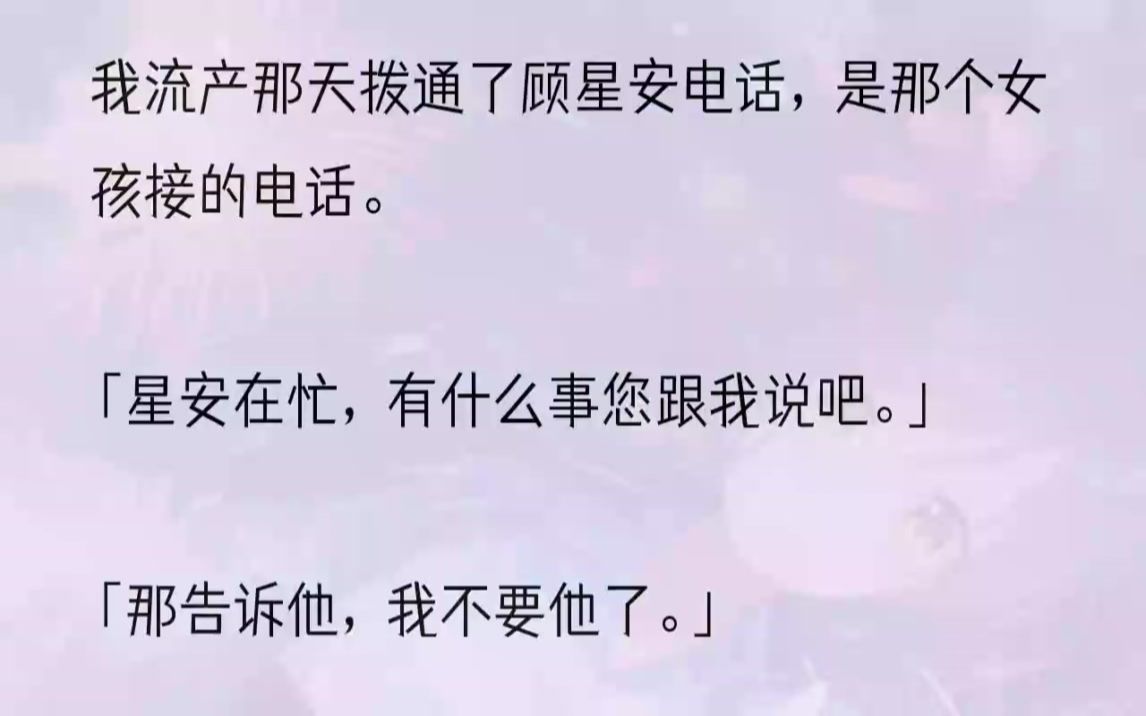 我流产那天拨通了顾星安电话，是那个女孩接的电话。

「星安在忙，有什么事您跟我说吧。」

「那告诉他，我不要他了。」